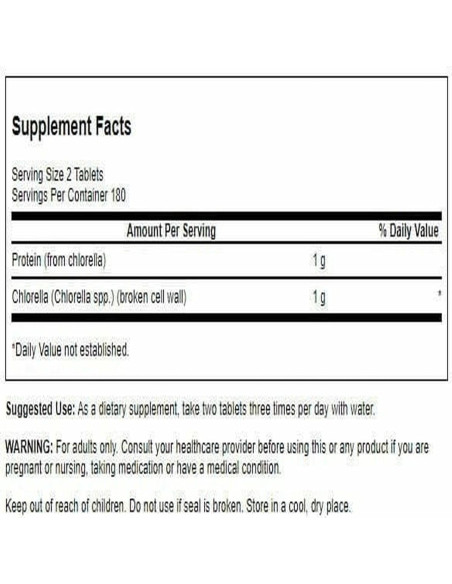 Supplement Facts

Serving Size 2 Tablets
Servings Per Container 180

| Amount Per Serving | | % Daily Value |
|---|---|---|
| Protein (from chlorella) | 1 g | |
| Chlorella (Chlorella spp.) (broken cell wall) | 1 g | * |

*Daily Value not established.

Suggested Use: As a dietary supplement, take two tablets three times per day with water.

WARNING: For adults only. Consult your healthcare provider before using this or any product if you are pregnant or nursing, taking medication or have a medical condition.

Keep out of reach of children. Do not use if seal is broken. Store in a cool, dry place.